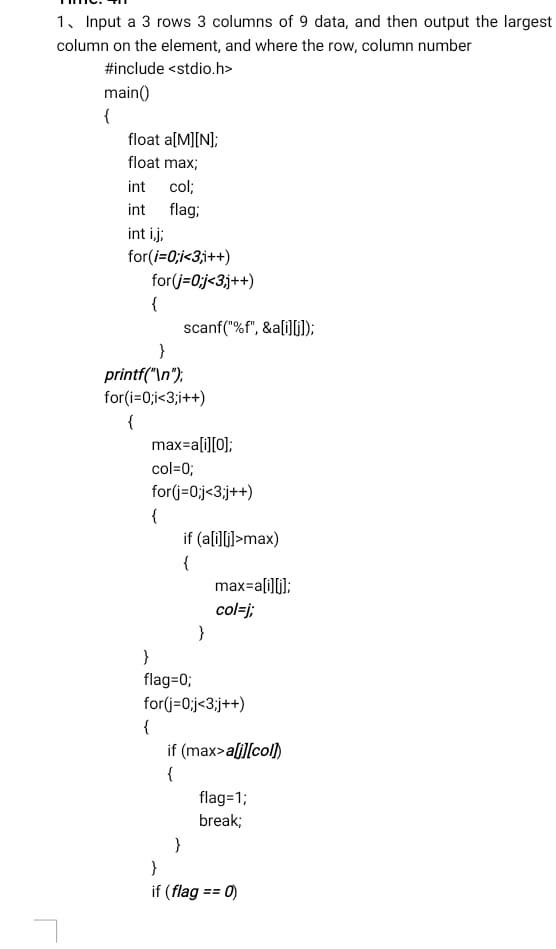 1、Input a 3 rows 3 columns of 9 data, and then output the largest column on the element, and where the row, column number

#include <stdio.h>
main()
{
float a[M][N];
float max;
int col;
int flag;
int i,j;
for(i=0;i<3;i++)
for(j=0;j<3;j++)
{
scanf("%f", &a[i][j]);
}
printf("\n");
for(i=0;i<3;i++)
{
max=a[i][0];
col=0;
for(j=0;j<3;j++)
{
if (a[i][j]>max)
{
max=a[i][j];
col=j;
}
}
flag=0;
for(j=0;j<3;j++)
{
if (max>a[j][col])
{
flag=1;
break;
}
}
if (flag == 0)